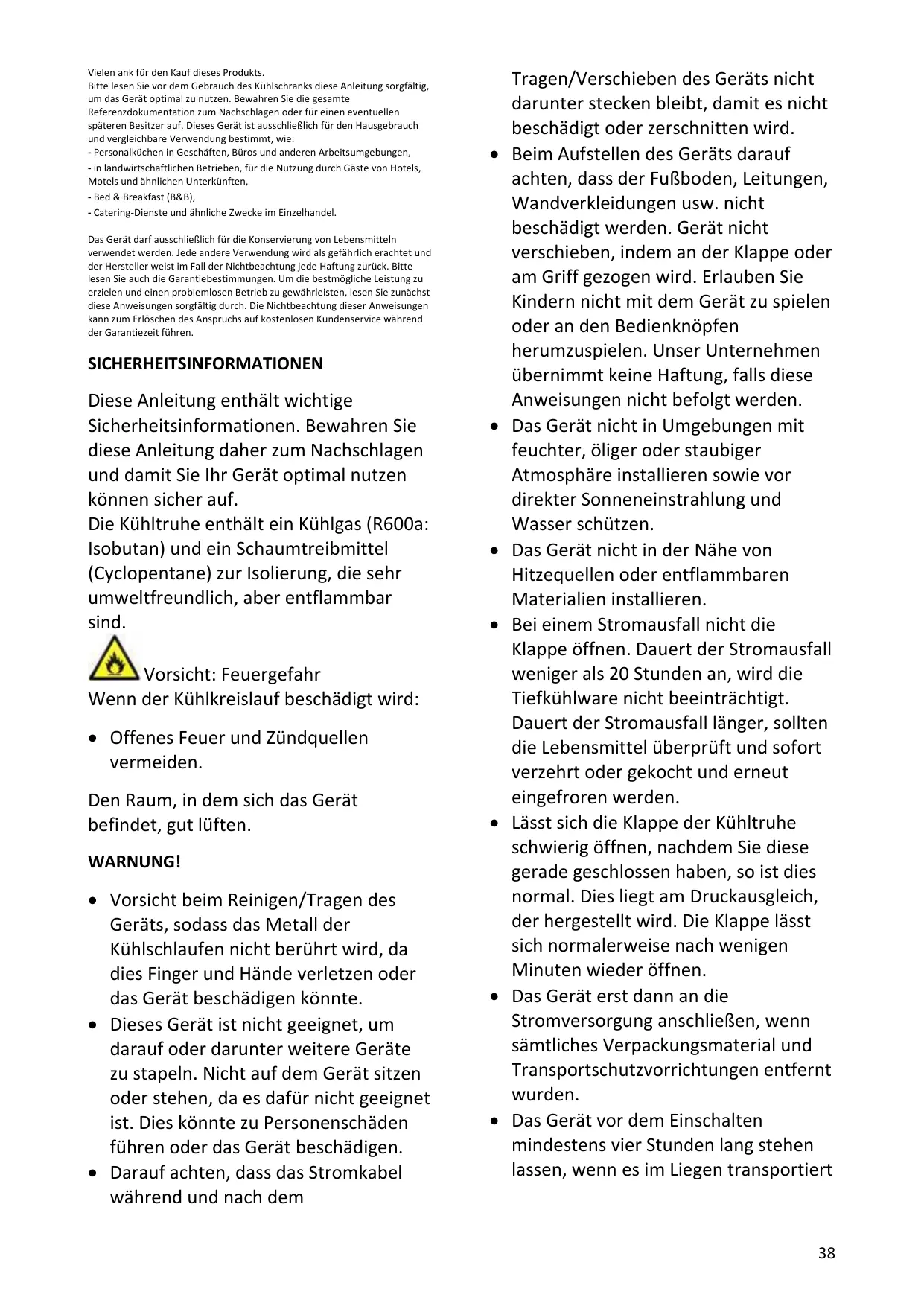 Vielen ank für den Kauf dieses Produkts.
Bitte lesen Sie vor dem Gebrauch des Kühlschranks diese Anleitung sorgfältig, um das Gerät optimal zu nutzen. Bewahren Sie die gesamte Referenzdokumentation zum Nachschlagen oder für einen eventuellen späteren Besitzer auf. Dieses Gerät ist ausschließlich für den Hausgebrauch und vergleichbare Verwendung bestimmt, wie:
- Personalküchen in Geschäften, Büros und anderen Arbeitsumgebungen,
- in landwirtschaftlichen Betrieben, für die Nutzung durch Gäste von Hotels, Motels und ähnlichen Unterkünften,
- Bed & Breakfast (B&B),
- Catering-Dienste und ähnliche Zwecke im Einzelhandel.

Das Gerät darf ausschließlich für die Konservierung von Lebensmitteln verwendet werden. Jede andere Verwendung wird als gefährlich erachtet und der Hersteller weist im Fall der Nichtbeachtung jede Haftung zurück. Bitte lesen Sie auch die Garantiebestimmungen. Um die bestmögliche Leistung zu erzielen und einen problemlosen Betrieb zu gewährleisten, lesen Sie zunächst diese Anweisungen sorgfältig durch. Die Nichtbeachtung dieser Anweisungen kann zum Erlöschen des Anspruchs auf kostenlosen Kundenservice während der Garantiezeit führen.

SICHERHEITSINFORMATIONEN

Diese Anleitung enthält wichtige Sicherheitsinformationen. Bewahren Sie diese Anleitung daher zum Nachschlagen und damit Sie Ihr Gerät optimal nutzen können sicher auf.
Die Kühltruhe enthält ein Kühlgas (R600a: Isobutan) und ein Schaumtreibmittel (Cyclopentane) zur Isolierung, die sehr umweltfreundlich, aber entflammbar sind.
Vorsicht: Feuergefahr
Wenn der Kühlkreislauf beschädigt wird:

• Offenes Feuer und Zündquellen vermeiden.

Den Raum, in dem sich das Gerät befindet, gut lüften.

WARNUNG!

• Vorsicht beim Reinigen/Tragen des Geräts, sodass das Metall der Kühlschlaufen nicht berührt wird, da dies Finger und Hände verletzen oder das Gerät beschädigen könnte.
• Dieses Gerät ist nicht geeignet, um darauf oder darunter weitere Geräte zu stapeln. Nicht auf dem Gerät sitzen oder stehen, da es dafür nicht geeignet ist. Dies könnte zu Personenschäden führen oder das Gerät beschädigen.
• Darauf achten, dass das Stromkabel während und nach dem Tragen/Verschieben des Geräts nicht darunter stecken bleibt, damit es nicht beschädigt oder zerschnitten wird.
• Beim Aufstellen des Geräts darauf achten, dass der Fußboden, Leitungen, Wandverkleidungen usw. nicht beschädigt werden. Gerät nicht verschieben, indem an der Klappe oder am Griff gezogen wird. Erlauben Sie Kindern nicht mit dem Gerät zu spielen oder an den Bedienknöpfen herumzuspielen. Unser Unternehmen übernimmt keine Haftung, falls diese Anweisungen nicht befolgt werden.
• Das Gerät nicht in Umgebungen mit feuchter, öliger oder staubiger Atmosphäre installieren sowie vor direkter Sonneneinstrahlung und Wasser schützen.
• Das Gerät nicht in der Nähe von Hitzequellen oder entflammbaren Materialien installieren.
• Bei einem Stromausfall nicht die Klappe öffnen. Dauert der Stromausfall weniger als 20 Stunden an, wird die Tiefkühlware nicht beeinträchtigt. Dauert der Stromausfall länger, sollten die Lebensmittel überprüft und sofort verzehrt oder gekocht und erneut eingefroren werden.
• Lässt sich die Klappe der Kühltruhe schwierig öffnen, nachdem Sie diese gerade geschlossen haben, so ist dies normal. Dies liegt am Druckausgleich, der hergestellt wird. Die Klappe lässt sich normalerweise nach wenigen Minuten wieder öffnen.
• Das Gerät erst dann an die Stromversorgung anschließen, wenn sämtliches Verpackungsmaterial und Transportschutzvorrichtungen entfernt wurden.
• Das Gerät vor dem Einschalten mindestens vier Stunden lang stehen lassen, wenn es im Liegen transportiert

38